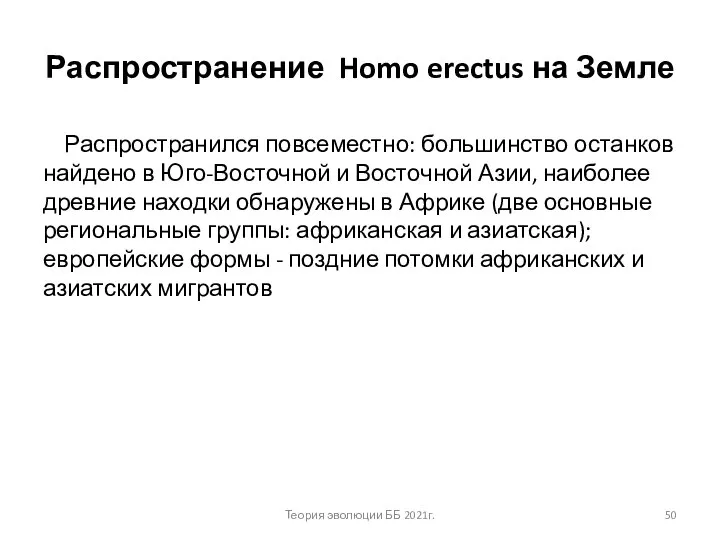 Распространение Homo erectus на Земле

Распространился повсеместно: большинство останков найдено в Юго-Восточной и Восточной Азии, наиболее древние находки обнаружены в Африке (две основные региональные группы: африканская и азиатская); европейские формы - поздние потомки африканских и азиатских мигрантов

Теория эволюции ББ 2021г.

50